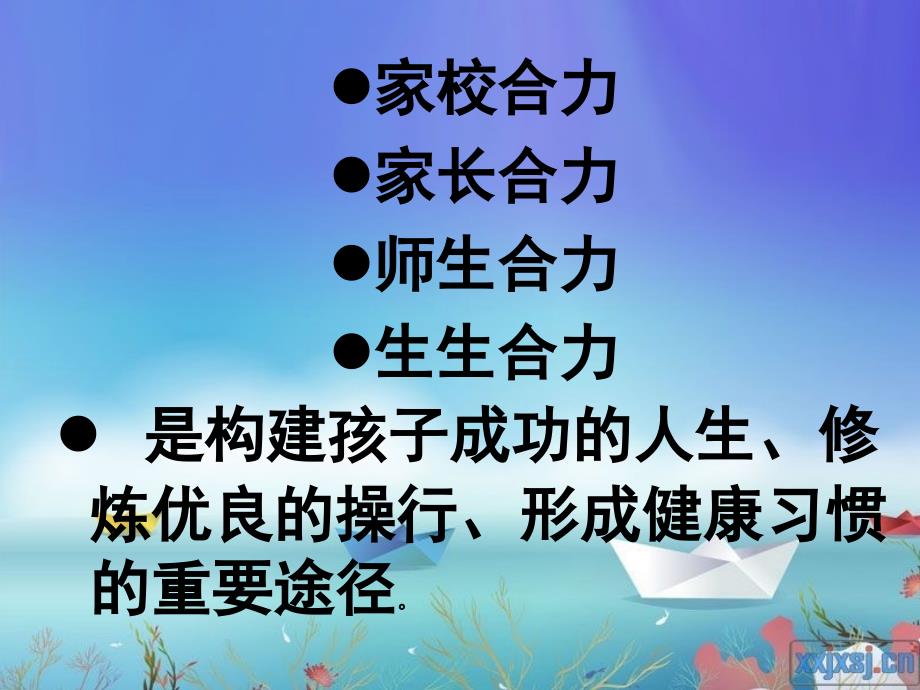 ●家校合力
●家长合力
●师生合力
●生生合力

● 是构建孩子成功的人生、修炼优良的操行、形成健康习惯的重要途径。

xxjxsj.cn